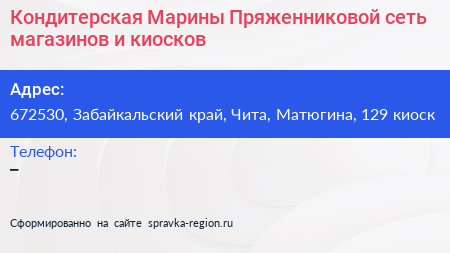 Кондитерская Марины Пряженниковой сеть магазинов и киосков

Адрес:
672530, Забайкальский край, Чита, Матюгина, 129 киоск

Телефон:
–

Сформированно на сайте spravka-region.ru